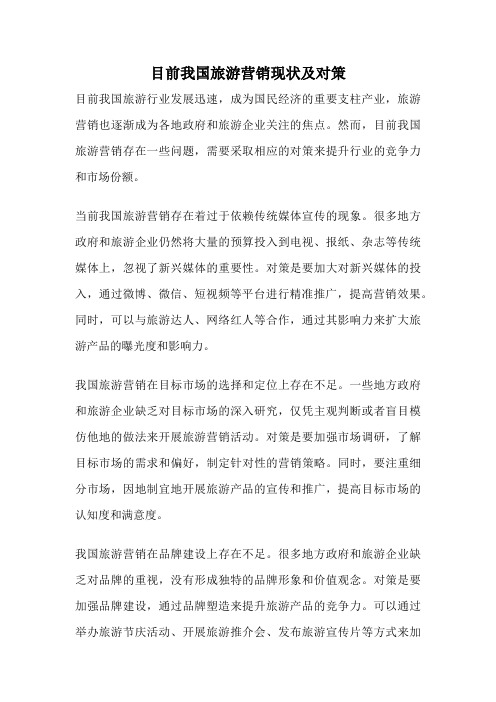 目前我国旅游营销现状及对策

目前我国旅游行业发展迅速，成为国民经济的重要支柱产业，旅游营销也逐渐成为各地政府和旅游企业关注的焦点。然而，目前我国旅游营销存在一些问题，需要采取相应的对策来提升行业的竞争力和市场份额。

当前我国旅游营销存在着过于依赖传统媒体宣传的现象。很多地方政府和旅游企业仍然将大量的预算投入到电视、报纸、杂志等传统媒体上，忽视了新兴媒体的重要性。对策是要加大对新兴媒体的投入，通过微博、微信、短视频等平台进行精准推广，提高营销效果。同时，可以与旅游达人、网络红人等合作，通过其影响力来扩大旅游产品的曝光度和影响力。

我国旅游营销在目标市场的选择和定位上存在不足。一些地方政府和旅游企业缺乏对目标市场的深入研究，仅凭主观判断或者盲目模仿他地的做法来开展旅游营销活动。对策是要加强市场调研，了解目标市场的需求和偏好，制定针对性的营销策略。同时，要注重细分市场，因地制宜地开展旅游产品的宣传和推广，提高目标市场的认知度和满意度。

我国旅游营销在品牌建设上存在不足。很多地方政府和旅游企业缺乏对品牌的重视，没有形成独特的品牌形象和价值观念。对策是要加强品牌建设，通过品牌塑造来提升旅游产品的竞争力。可以通过举办旅游节庆活动、开展旅游推介会、发布旅游宣传片等方式来加